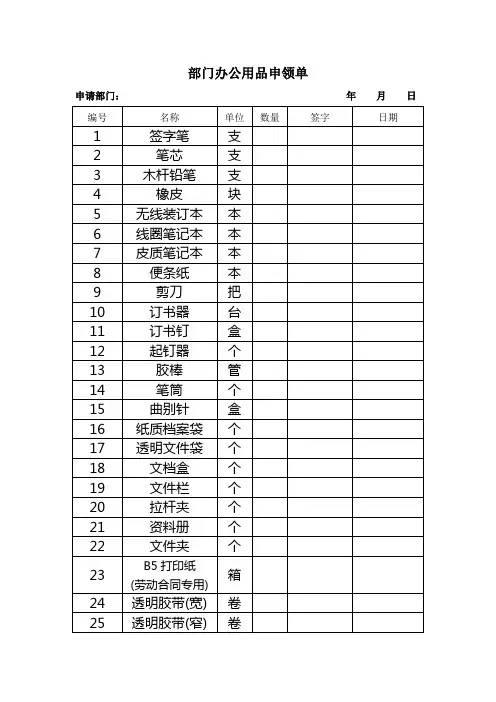 部门办公用品申领单

申请部门：　　　　　　　　　　　　　　　　　　年　　月　　日

| 编号 | 名称 | 单位 | 数量 | 签字 | 日期 |
|---|---|---|---|---|---|
| 1 | 签字笔 | 支 | | | |
| 2 | 笔芯 | 支 | | | |
| 3 | 木杆铅笔 | 支 | | | |
| 4 | 橡皮 | 块 | | | |
| 5 | 无线装订本 | 本 | | | |
| 6 | 线圈笔记本 | 本 | | | |
| 7 | 皮质笔记本 | 本 | | | |
| 8 | 便条纸 | 本 | | | |
| 9 | 剪刀 | 把 | | | |
| 10 | 订书器 | 台 | | | |
| 11 | 订书钉 | 盒 | | | |
| 12 | 起钉器 | 个 | | | |
| 13 | 胶棒 | 管 | | | |
| 14 | 笔筒 | 个 | | | |
| 15 | 曲别针 | 盒 | | | |
| 16 | 纸质档案袋 | 个 | | | |
| 17 | 透明文件袋 | 个 | | | |
| 18 | 文档盒 | 个 | | | |
| 19 | 文件栏 | 个 | | | |
| 20 | 拉杆夹 | 个 | | | |
| 21 | 资料册 | 个 | | | |
| 22 | 文件夹 | 个 | | | |
| 23 | B5 打印纸 (劳动合同专用) | 箱 | | | |
| 24 | 透明胶带(宽) | 卷 | | | |
| 25 | 透明胶带(窄) | 卷 | | | |